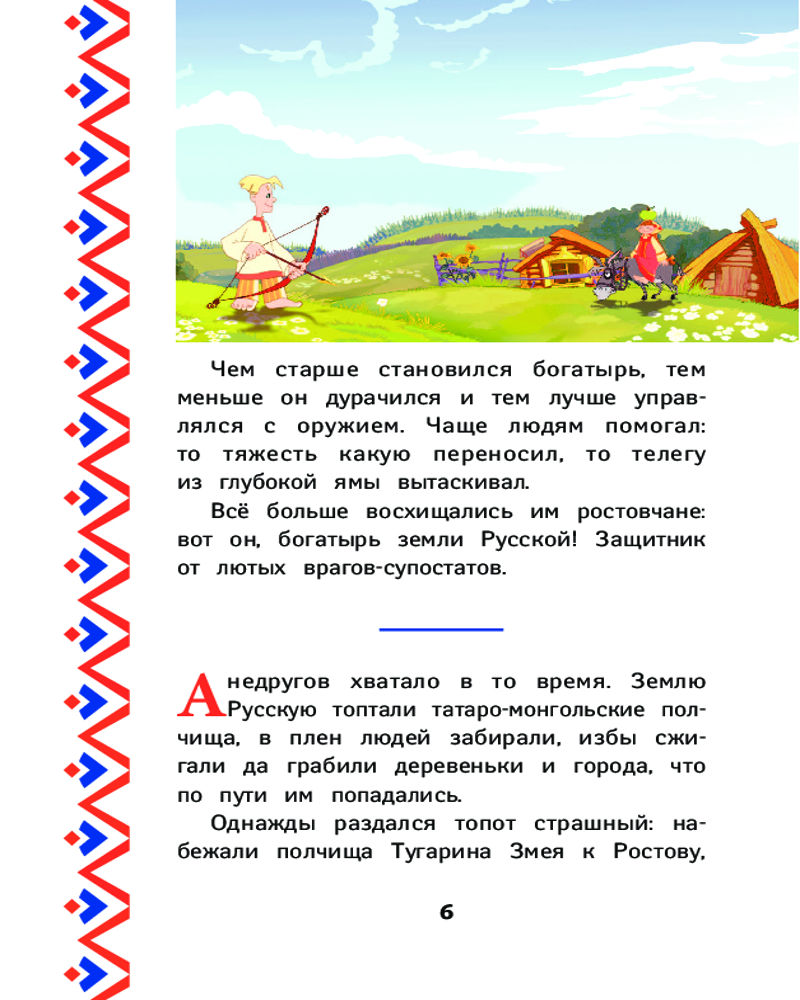 Чем старше становился богатырь, тем меньше он дурачился и тем лучше управлялся с оружием. Чаще людям помогал: то тяжесть какую переносил, то телегу из глубокой ямы вытаскивал.

Всё больше восхищались им ростовчане: вот он, богатырь земли Русской! Защитник от лютых врагов-супостатов.

А недругов хватало в то время. Землю Русскую топтали татаро-монгольские полчища, в плен людей забирали, избы сжигали да грабили деревеньки и города, что по пути им попадались.

Однажды раздался топот страшный: набежали полчища Тугарина Змея к Ростову,

6